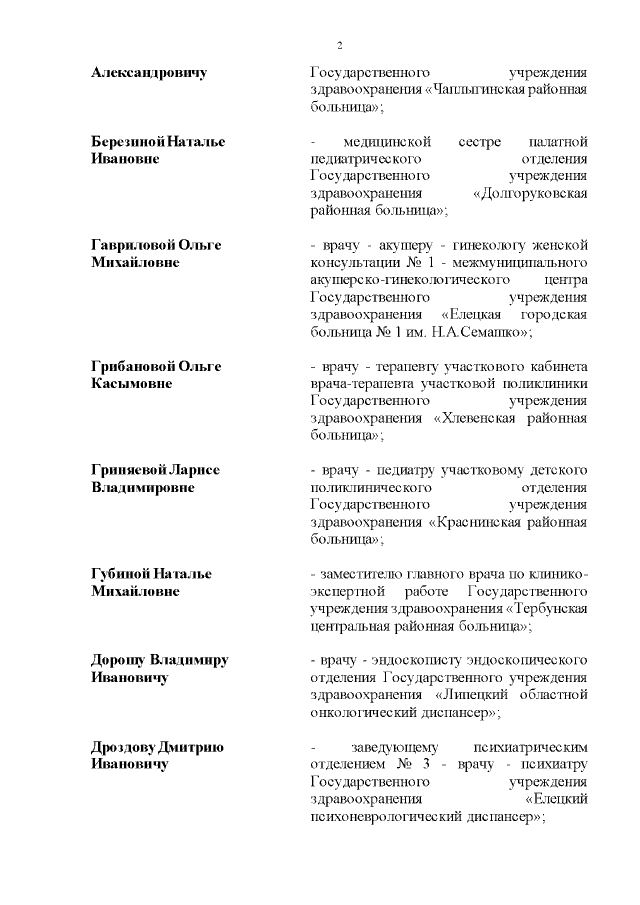 2

Александровичу

Государственного учреждения здравоохранения «Чаплыгинская районная больница»;

Березиной Наталье Ивановне

- медицинской сестре палатной педиатрического отделения Государственного учреждения здравоохранения «Долгоруковская районная больница»;

Гавриловой Ольге Михайловне

- врачу - акушеру - гинекологу женской консультации № 1 - межмуниципального акушерско-гинекологического центра Государственного учреждения здравоохранения «Елецкая городская больница № 1 им. Н.А.Семашко»;

Грибановой Ольге Касымовне

- врачу - терапевту участкового кабинета врача-терапевта участковой поликлиники Государственного учреждения здравоохранения «Хлевенская районная больница»;

Гриняевой Ларисе Владимировне

- врачу - педиатру участковому детского поликлинического отделения Государственного учреждения здравоохранения «Краснинская районная больница»;

Губиной Наталье Михайловне

- заместителю главного врача по клинико-экспертной работе Государственного учреждения здравоохранения «Тербунская центральная районная больница»;

Дорошу Владимиру Ивановичу

- врачу - эндоскописту эндоскопического отделения Государственного учреждения здравоохранения «Липецкий областной онкологический диспансер»;

Дроздову Дмитрию Ивановичу

- заведующему психиатрическим отделением № 3 - врачу - психиатру Государственного учреждения здравоохранения «Елецкий психоневрологический диспансер»;